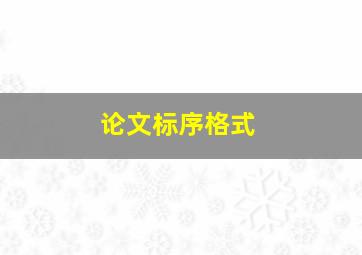 论文标序格式